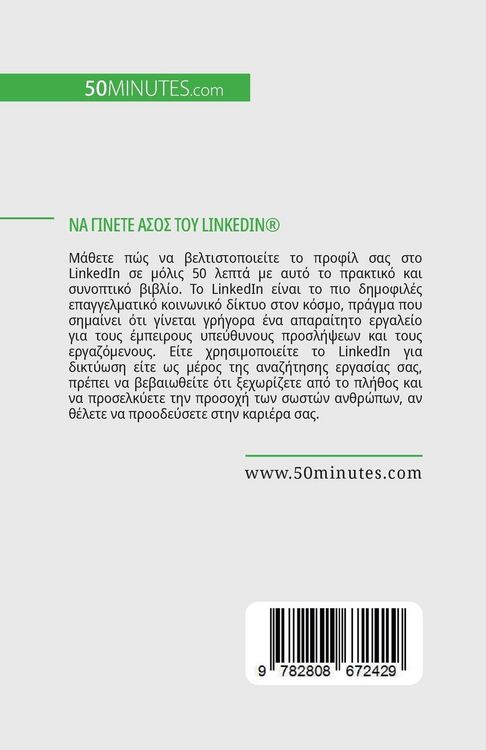 50MINUTES.com

ΝΑ ΓΙΝΕΤΕ ΑΣΟΣ ΤΟΥ LINKEDIN®

Μάθετε πώς να βελτιστοποιείτε το προφίλ σας στο LinkedIn σε μόλις 50 λεπτά με αυτό το πρακτικό και συνοπτικό βιβλίο. Το LinkedIn είναι το πιο δημοφιλές επαγγελματικό κοινωνικό δίκτυο στον κόσμο, πράγμα που σημαίνει ότι γίνεται γρήγορα ένα απαραίτητο εργαλείο για τους έμπειρους υπεύθυνους προσλήψεων και τους εργαζόμενους. Είτε χρησιμοποιείτε το LinkedIn για δικτύωση είτε ως μέρος της αναζήτησης εργασίας σας, πρέπει να βεβαιωθείτε ότι ξεχωρίζετε από το πλήθος και να προσελκύετε την προσοχή των σωστών ανθρώπων, αν θέλετε να προοδεύσετε στην καριέρα σας.

www.50minutes.com

9 782808 672429